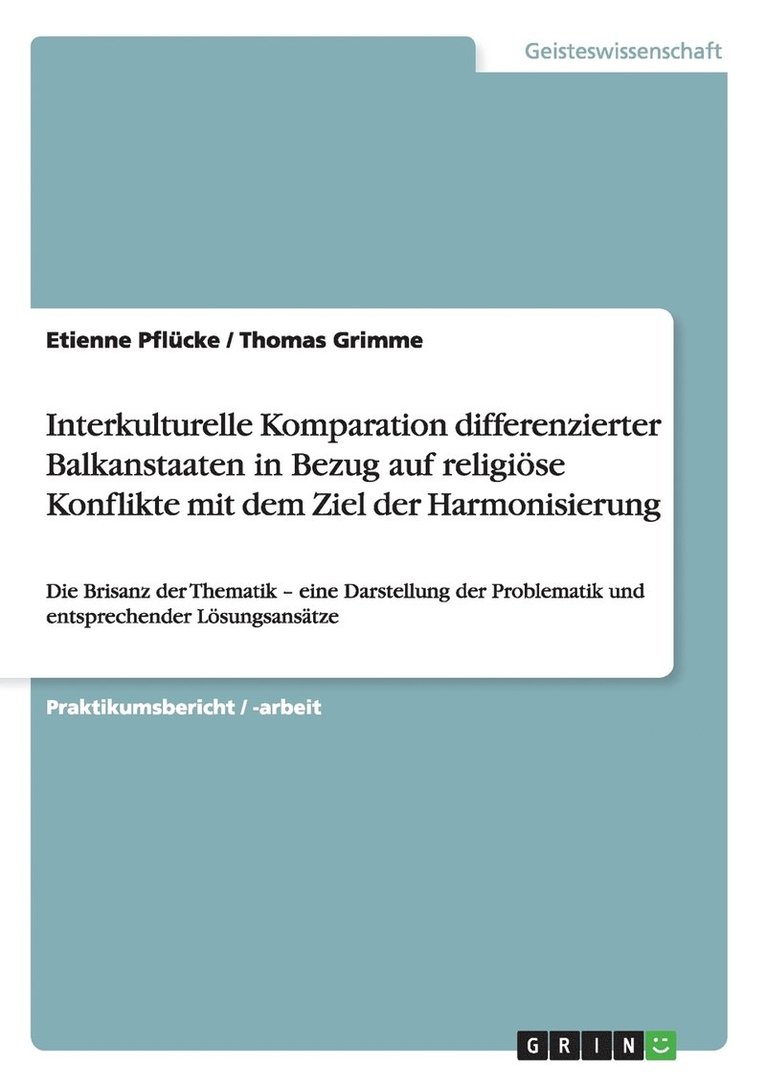 Geisteswissenschaft

Etienne Pflücke / Thomas Grimme

Interkulturelle Komparation differenzierter Balkanstaaten in Bezug auf religiöse Konflikte mit dem Ziel der Harmonisierung

Die Brisanz der Thematik – eine Darstellung der Problematik und entsprechender Lösungsansätze

Praktikumsbericht / -arbeit

GRIN